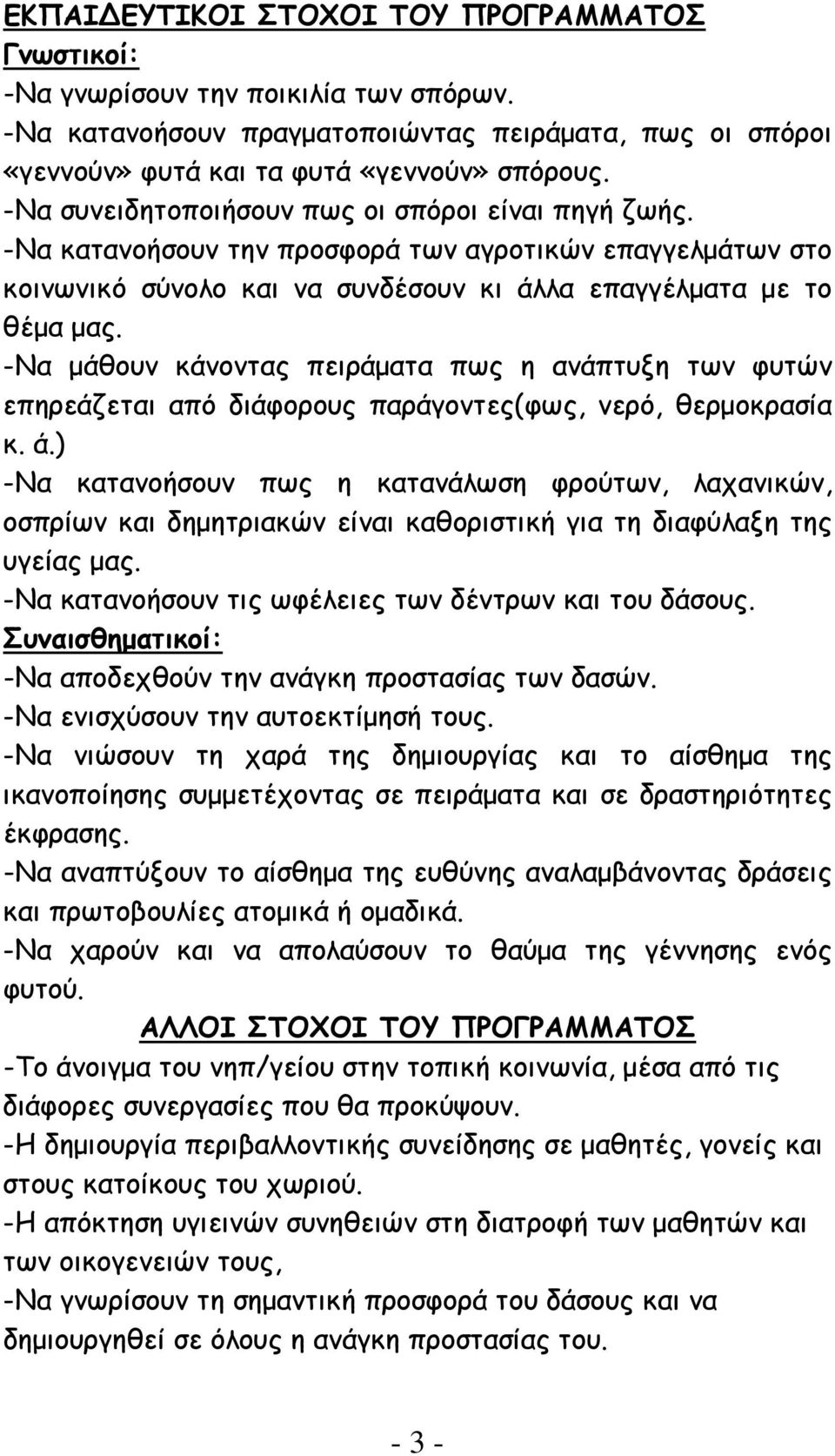 ΕΚΠΑΙΔΕΥΤΙΚΟΙ ΣΤΟΧΟΙ ΤΟΥ ΠΡΟΓΡΑΜΜΑΤΟΣ
Γνωστικοί:
-Να γνωρίσουν την ποικιλία των σπόρων.
-Να κατανοήσουν πραγματοποιώντας πειράματα, πως οι σπόροι «γεννούν» φυτά και τα φυτά «γεννούν» σπόρους.
-Να συνειδητοποιήσουν πως οι σπόροι είναι πηγή ζωής.
-Να κατανοήσουν την προσφορά των αγροτικών επαγγελμάτων στο κοινωνικό σύνολο και να συνδέσουν κι άλλα επαγγέλματα με το θέμα μας.
-Να μάθουν κάνοντας πειράματα πως η ανάπτυξη των φυτών επηρεάζεται από διάφορους παράγοντες(φως, νερό, θερμοκρασία κ. ά.)
-Να κατανοήσουν πως η κατανάλωση φρούτων, λαχανικών, οσπρίων και δημητριακών είναι καθοριστική για τη διαφύλαξη της υγείας μας.
-Να κατανοήσουν τις ωφέλειες των δέντρων και του δάσους.
Συναισθηματικοί:
-Να αποδεχθούν την ανάγκη προστασίας των δασών.
-Να ενισχύσουν την αυτοεκτίμησή τους.
-Να νιώσουν τη χαρά της δημιουργίας και το αίσθημα της ικανοποίησης συμμετέχοντας σε πειράματα και σε δραστηριότητες έκφρασης.
-Να αναπτύξουν το αίσθημα της ευθύνης αναλαμβάνοντας δράσεις και πρωτοβουλίες ατομικά ή ομαδικά.
-Να χαρούν και να απολαύσουν το θαύμα της γέννησης ενός φυτού.
ΑΛΛΟΙ ΣΤΟΧΟΙ ΤΟΥ ΠΡΟΓΡΑΜΜΑΤΟΣ
-Το άνοιγμα του νηπ/γείου στην τοπική κοινωνία, μέσα από τις διάφορες συνεργασίες που θα προκύψουν.
-Η δημιουργία περιβαλλοντικής συνείδησης σε μαθητές, γονείς και στους κατοίκους του χωριού.
-Η απόκτηση υγιεινών συνηθειών στη διατροφή των μαθητών και των οικογενειών τους,
-Να γνωρίσουν τη σημαντική προσφορά του δάσους και να δημιουργηθεί σε όλους η ανάγκη προστασίας του.
- 3 -